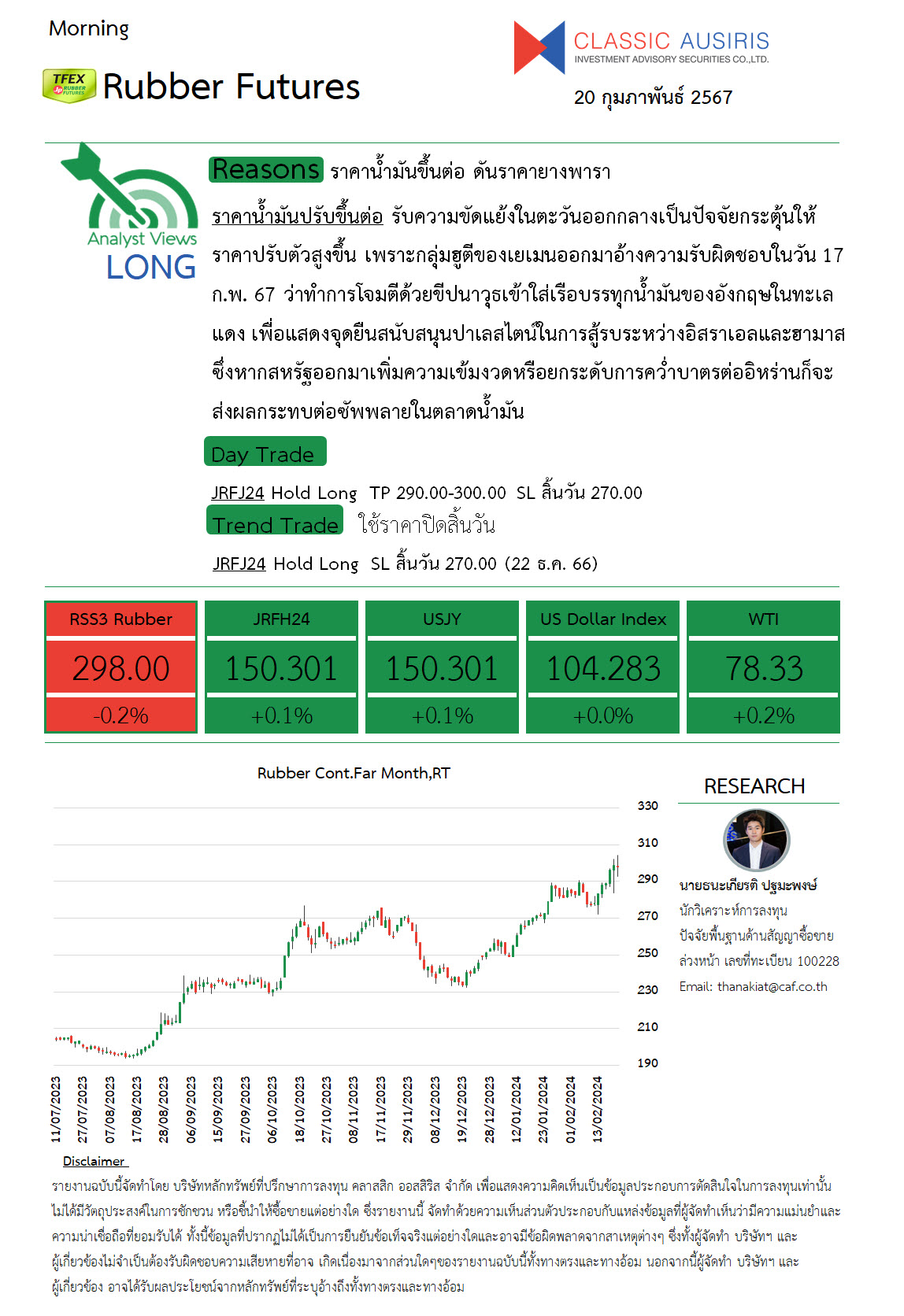 Morning

TFEX RUBBER FUTURES Rubber Futures

CLASSIC AUSIRIS
INVESTMENT ADVISORY SECURITIES CO.,LTD.

20 กุมภาพันธ์ 2567

Analyst Views
LONG

Reasons ราคาน้ำมันขึ้นต่อ ดันราคายางพารา

ราคาน้ำมันปรับขึ้นต่อ รับความขัดแย้งในตะวันออกกลางเป็นปัจจัยกระตุ้นให้ราคาปรับตัวสูงขึ้น เพราะกลุ่มฮูตีของเยเมนออกมาอ้างความรับผิดชอบในวัน 17 ก.พ. 67 ว่าทำการโจมตีด้วยขีปนาวุธเข้าใส่เรือบรรทุกน้ำมันของอังกฤษในทะเลแดง เพื่อแสดงจุดยืนสนับสนุนปาเลสไตน์ในการสู้รบระหว่างอิสราเอลและฮามาส ซึ่งหากสหรัฐออกมาเพิ่มความเข้มงวดหรือยกระดับการคว่ำบาตรต่ออิหร่านก็จะส่งผลกระทบต่อซัพพลายในตลาดน้ำมัน

Day Trade

JRFJ24 Hold Long TP 290.00-300.00 SL สิ้นวัน 270.00

Trend Trade ใช้ราคาปิดสิ้นวัน

JRFJ24 Hold Long SL สิ้นวัน 270.00 (22 ธ.ค. 66)

| RSS3 Rubber | JRFH24 | USJY | US Dollar Index | WTI |
|---|---|---|---|---|
| 298.00 | 150.301 | 150.301 | 104.283 | 78.33 |
| -0.2% | +0.1% | +0.1% | +0.0% | +0.2% |

Rubber Cont.Far Month,RT

330
310
290
270
250
230
210
190

11/07/2023 27/07/2023 07/08/2023 17/08/2023 28/08/2023 06/09/2023 15/09/2023 27/09/2023 06/10/2023 18/10/2023 27/10/2023 08/11/2023 17/11/2023 29/11/2023 08/12/2023 19/12/2023 28/12/2023 12/01/2024 23/01/2024 01/02/2024 13/02/2024

RESEARCH

นายธนะเกียรติ ปฐมะพงษ์
นักวิเคราะห์การลงทุน
ปัจจัยพื้นฐานด้านสัญญาซื้อขายล่วงหน้า เลขที่ทะเบียน 100228
Email: thanakiat@caf.co.th

Disclaimer

รายงานฉบับนี้จัดทำโดย บริษัทหลักทรัพย์ที่ปรึกษาการลงทุน คลาสสิก ออสสิริส จำกัด เพื่อแสดงความคิดเห็นเป็นข้อมูลประกอบการตัดสินใจในการลงทุนเท่านั้น ไม่ได้มีวัตถุประสงค์ในการชักชวน หรือชี้นำให้ซื้อขายแต่อย่างใด ซึ่งรายงานนี้ จัดทำด้วยความเห็นส่วนตัวประกอบกับแหล่งข้อมูลที่ผู้จัดทำเห็นว่ามีความแม่นยำและความน่าเชื่อถือที่ยอมรับได้ ทั้งนี้ข้อมูลที่ปรากฏไม่ได้เป็นการยืนยันข้อเท็จจริงแต่อย่างใดและอาจมีข้อผิดพลาดจากสาเหตุต่างๆ ซึ่งทั้งผู้จัดทำ บริษัทฯ และผู้เกี่ยวข้องไม่จำเป็นต้องรับผิดชอบความเสียหายที่อาจ เกิดเนื่องมาจากส่วนใดๆของรายงานฉบับนี้ทั้งทางตรงและทางอ้อม นอกจากนี้ผู้จัดทำ บริษัทฯ และผู้เกี่ยวข้อง อาจได้รับผลประโยชน์จากหลักทรัพย์ที่ระบุอ้างถึงทั้งทางตรงและทางอ้อม